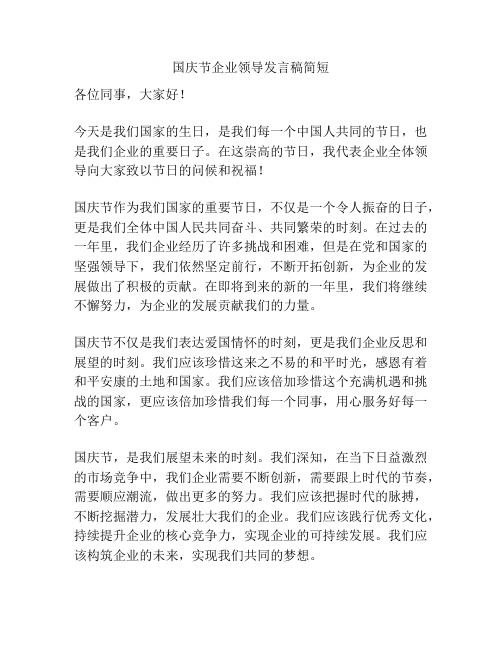 国庆节企业领导发言稿简短

各位同事，大家好！

今天是我们国家的生日，是我们每一个中国人共同的节日，也是我们企业的重要日子。在这崇高的节日，我代表企业全体领导向大家致以节日的问候和祝福！

国庆节作为我们国家的重要节日，不仅是一个令人振奋的日子，更是我们全体中国人民共同奋斗、共同繁荣的时刻。在过去的一年里，我们企业经历了许多挑战和困难，但是在党和国家的坚强领导下，我们依然坚定前行，不断开拓创新，为企业的发展做出了积极的贡献。在即将到来的新的一年里，我们将继续不懈努力，为企业的发展贡献我们的力量。

国庆节不仅是我们表达爱国情怀的时刻，更是我们企业反思和展望的时刻。我们应该珍惜这来之不易的和平时光，感恩有着和平安康的土地和国家。我们应该倍加珍惜这个充满机遇和挑战的国家，更应该倍加珍惜我们每一个同事，用心服务好每一个客户。

国庆节，是我们展望未来的时刻。我们深知，在当下日益激烈的市场竞争中，我们企业需要不断创新，需要跟上时代的节奏，需要顺应潮流，做出更多的努力。我们应该把握时代的脉搏，不断挖掘潜力，发展壮大我们的企业。我们应该践行优秀文化，持续提升企业的核心竞争力，实现企业的可持续发展。我们应该构筑企业的未来，实现我们共同的梦想。